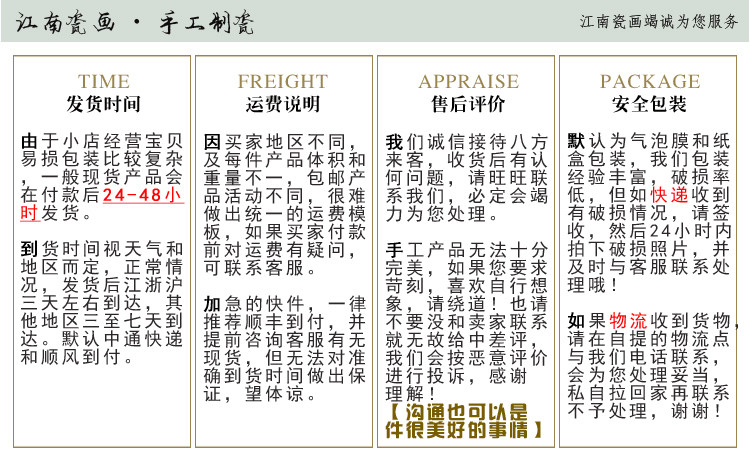 江南瓷画 · 手工制瓷

江南瓷画竭诚为您服务

TIME
发货时间

由于小店经营宝贝易损包装比较复杂，一般现货产品会在付款后24-48小时发货。

到货时间视天气和地区而定，正常情况，发货后江浙沪三天左右到达，其他地区三至七天到达。默认中通快递和顺风到付。

FREIGHT
运费说明

因买家地区不同，及每件产品体积和重量不一，包邮产品活动不同，很难做出统一的运费模板，如果买家付款前对运费有疑问，可联系客服。

加急的快件，一律推荐顺丰到付，并提前咨询客服有无现货，但无法对准确到货时间做出保证，望体谅。

APPRAISE
售后评价

我们诚信接待八方来客，收货后有认何问题，请旺旺联系我们，必定会竭力为您处理。

手工产品无法十分完美，如果您要求苛刻，喜欢自行想象，请绕道！也请不要没和卖家联系就无故给中差评，我们会按恶意评价进行投诉，感谢理解！
【沟通也可以是件很美好的事情】

PACKAGE
安全包装

默认为气泡膜和纸盒包装，我们包装经验丰富，破损率低，但如快递收到有破损情况，请签收，然后24小时内拍下破损照片，并及时与客服联系处理哦！

如果物流收到货物，请在自提的物流点与我们电话联系，会为您处理妥当，私自拉回家再联系不予处理，谢谢！